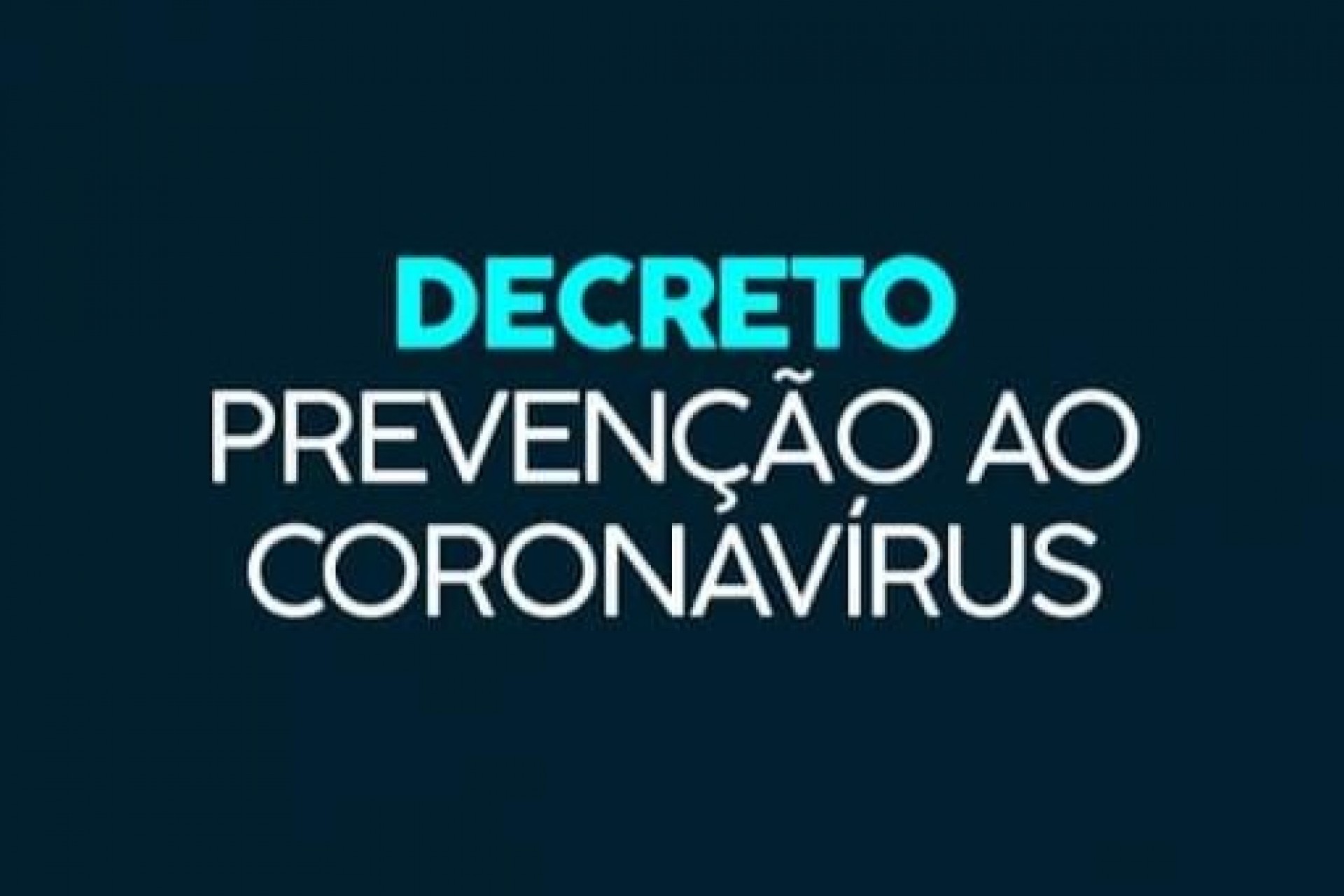 DECRETO
PREVENÇÃO AO CORONAVÍRUS